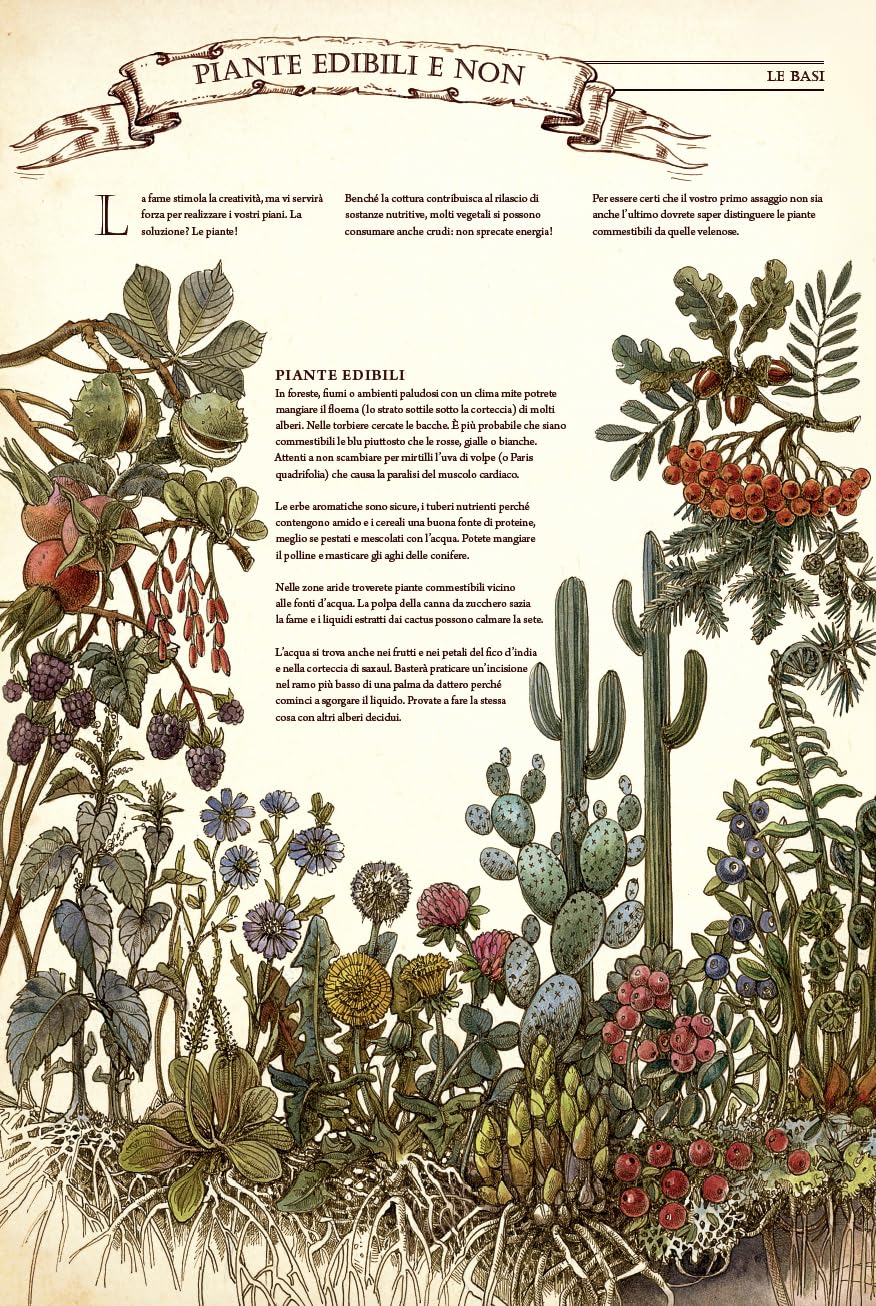 PIANTE EDIBILI E NON

LE BASI

La fame stimola la creatività, ma vi servirà forza per realizzare i vostri piani. La soluzione? Le piante!

Benché la cottura contribuisca al rilascio di sostanze nutritive, molti vegetali si possono consumare anche crudi: non sprecate energia!

Per essere certi che il vostro primo assaggio non sia anche l'ultimo dovrete saper distinguere le piante commestibili da quelle velenose.

PIANTE EDIBILI

In foreste, fiumi o ambienti paludosi con un clima mite potrete mangiare il floema (lo strato sottile sotto la corteccia) di molti alberi. Nelle torbiere cercate le bacche. È più probabile che siano commestibili le blu piuttosto che le rosse, gialle o bianche. Attenti a non scambiare per mirtilli l'uva di volpe (o Paris quadrifolia) che causa la paralisi del muscolo cardiaco.

Le erbe aromatiche sono sicure, i tuberi nutrienti perché contengono amido e i cereali una buona fonte di proteine, meglio se pestati e mescolati con l'acqua. Potete mangiare il polline e masticare gli aghi delle conifere.

Nelle zone aride troverete piante commestibili vicino alle fonti d'acqua. La polpa della canna da zucchero sazia la fame e i liquidi estratti dai cactus possono calmare la sete.

L'acqua si trova anche nei frutti e nei petali del fico d'india e nella corteccia di saxaul. Basterà praticare un'incisione nel ramo più basso di una palma da dattero perché cominci a sgorgare il liquido. Provate a fare la stessa cosa con altri alberi decidui.